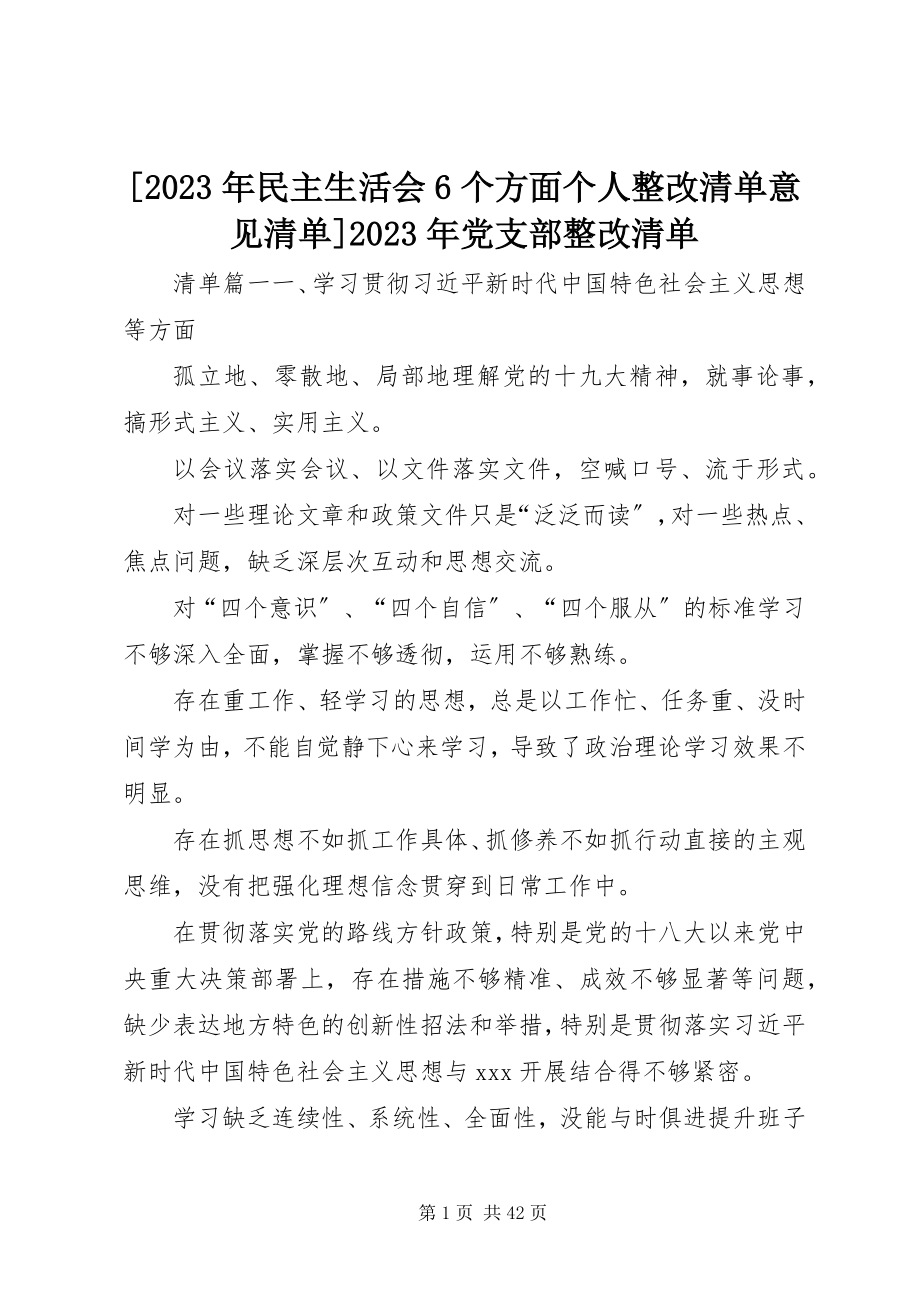 [2023年民主生活会6个方面个人整改清单意见清单]2023年党支部整改清单

清单篇一一、学习贯彻习近平新时代中国特色社会主义思想等方面

孤立地、零散地、局部地理解党的十九大精神，就事论事，搞形式主义、实用主义。

以会议落实会议、以文件落实文件，空喊口号、流于形式。

对一些理论文章和政策文件只是“泛泛而读″，对一些热点、焦点问题，缺乏深层次互动和思想交流。

对“四个意识″、“四个自信″、“四个服从″的标准学习不够深入全面，掌握不够透彻，运用不够熟练。

存在重工作、轻学习的思想，总是以工作忙、任务重、没时间学为由，不能自觉静下心来学习，导致了政治理论学习效果不明显。

存在抓思想不如抓工作具体、抓修养不如抓行动直接的主观思维，没有把强化理想信念贯穿到日常工作中。

在贯彻落实党的路线方针政策，特别是党的十八大以来党中央重大决策部署上，存在措施不够精准、成效不够显著等问题，缺少表达地方特色的创新性招法和举措，特别是贯彻落实习近平新时代中国特色社会主义思想与xxx开展结合得不够紧密。

学习缺乏连续性、系统性、全面性，没能与时俱进提升班子

第1页 共42页